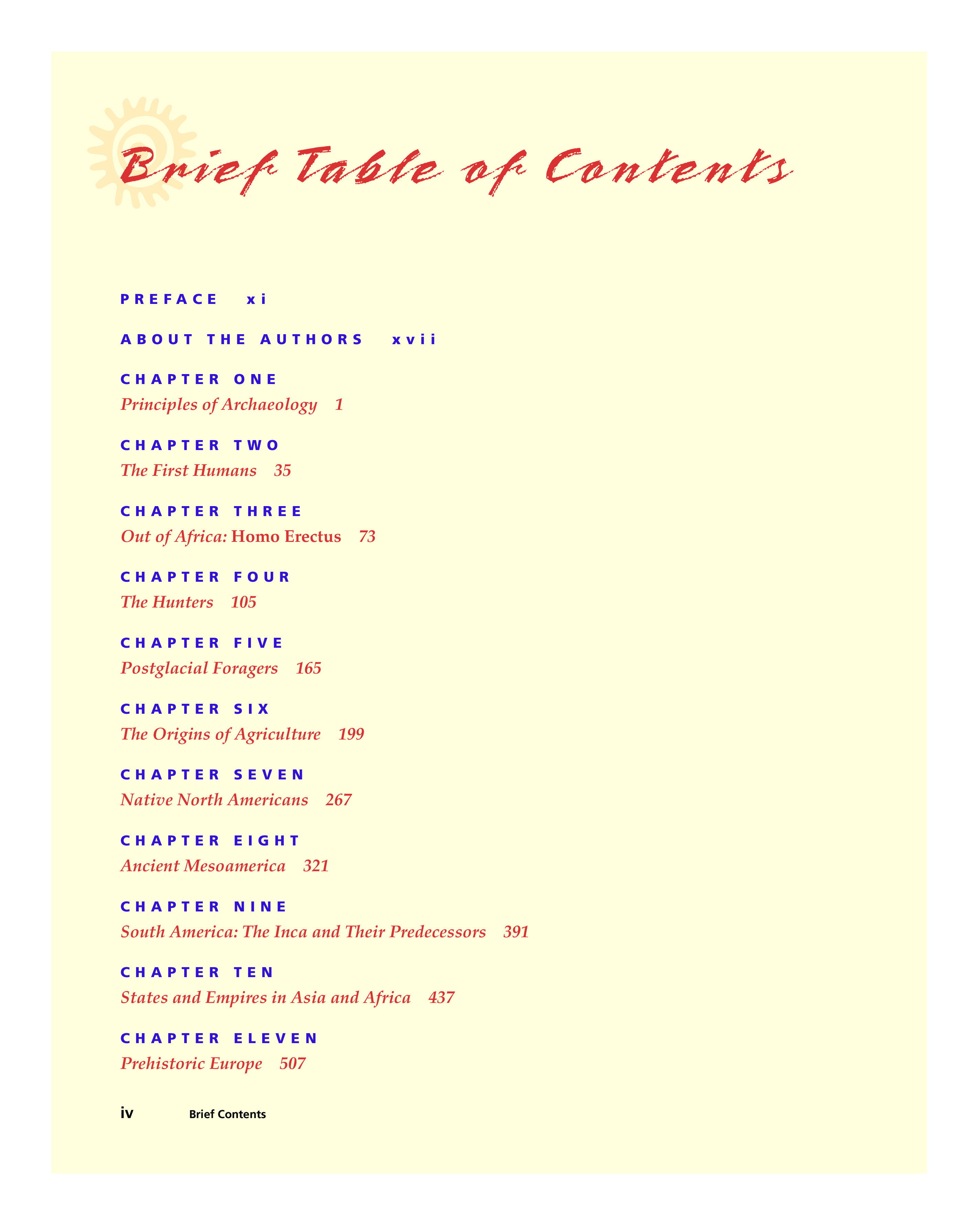 Brief Table of Contents

PREFACE xi

ABOUT THE AUTHORS xvii

CHAPTER ONE
Principles of Archaeology 1

CHAPTER TWO
The First Humans 35

CHAPTER THREE
Out of Africa: Homo Erectus 73

CHAPTER FOUR
The Hunters 105

CHAPTER FIVE
Postglacial Foragers 165

CHAPTER SIX
The Origins of Agriculture 199

CHAPTER SEVEN
Native North Americans 267

CHAPTER EIGHT
Ancient Mesoamerica 321

CHAPTER NINE
South America: The Inca and Their Predecessors 391

CHAPTER TEN
States and Empires in Asia and Africa 437

CHAPTER ELEVEN
Prehistoric Europe 507

iv Brief Contents